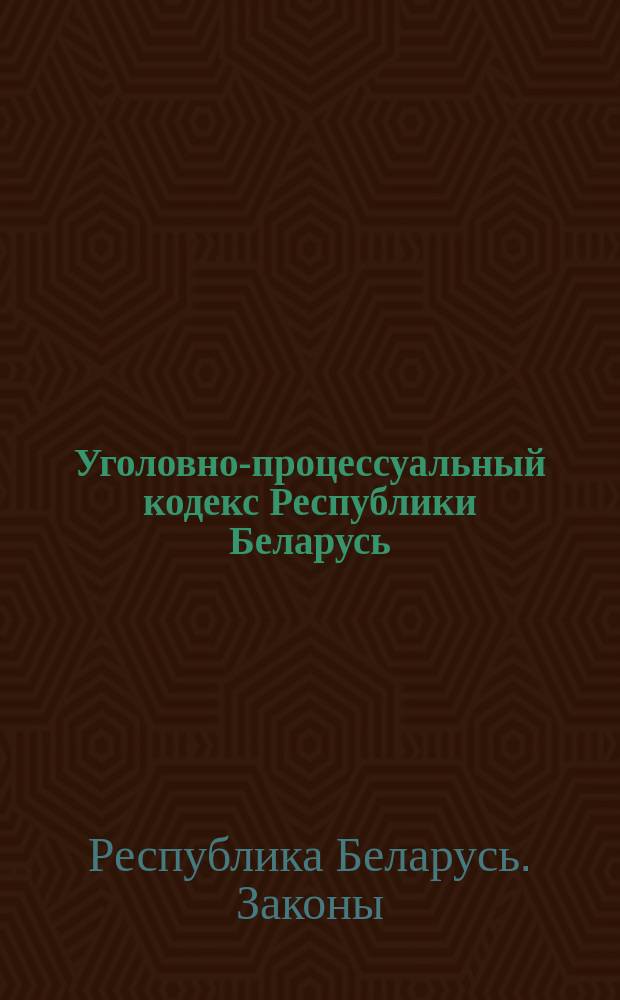 Уголовно-процессуальный кодекс Республики Беларусь

Республика Беларусь. Законы